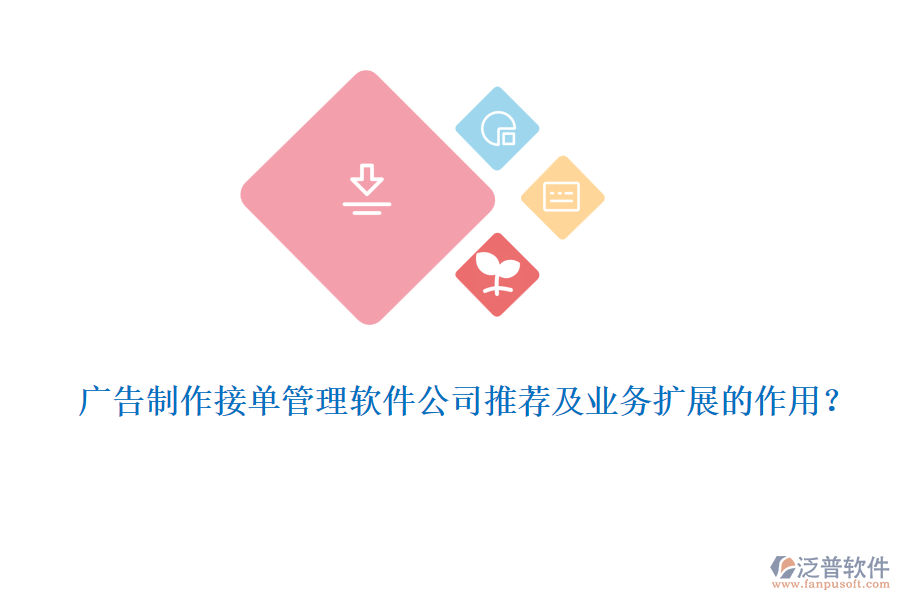 广告制作接单管理软件公司推荐及业务扩展的作用？

泛普软件
www.fanpusoft.com